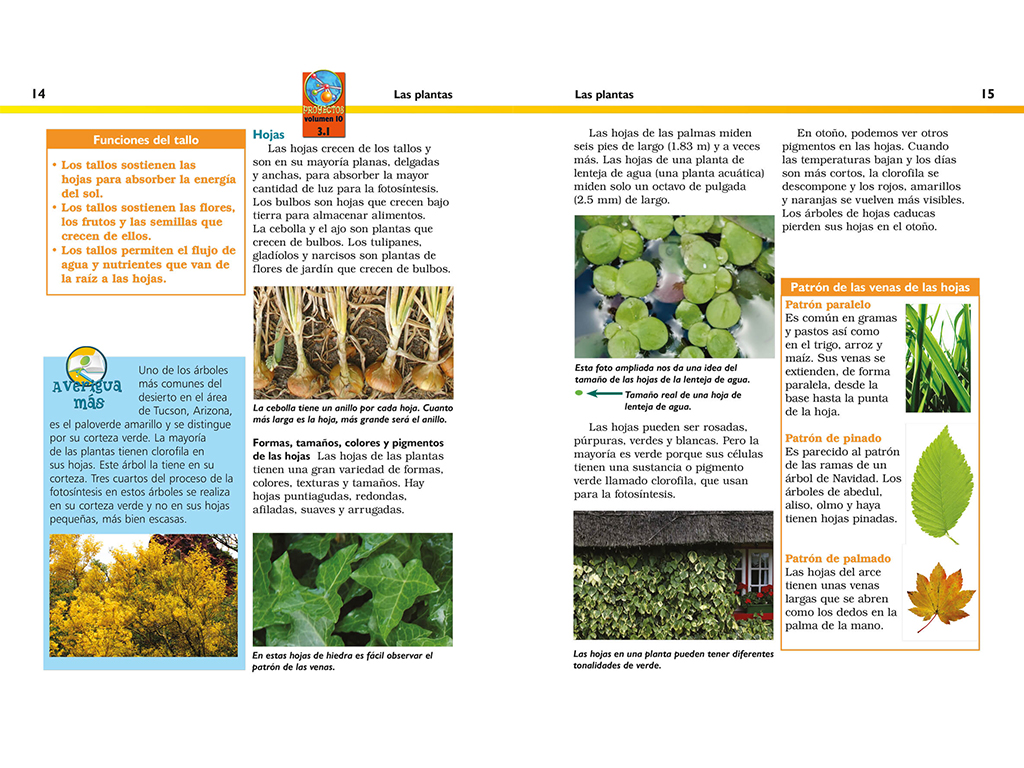 14

Las plantas

Las plantas

15

Funciones del tallo

• Los tallos sostienen las hojas para absorber la energía del sol.
• Los tallos sostienen las flores, los frutos y las semillas que crecen de ellos.
• Los tallos permiten el flujo de agua y nutrientes que van de la raíz a las hojas.

Averigua más

Uno de los árboles más comunes del desierto en el área de Tucson, Arizona, es el paloverde amarillo y se distingue por su corteza verde. La mayoría de las plantas tienen clorofila en sus hojas. Este árbol la tiene en su corteza. Tres cuartos del proceso de la fotosíntesis en estos árboles se realiza en su corteza verde y no en sus hojas pequeñas, más bien escasas.

PROYECTOS volumen 10 3.1

Hojas

Las hojas crecen de los tallos y son en su mayoría planas, delgadas y anchas, para absorber la mayor cantidad de luz para la fotosíntesis. Los bulbos son hojas que crecen bajo tierra para almacenar alimentos. La cebolla y el ajo son plantas que crecen de bulbos. Los tulipanes, gladíolos y narcisos son plantas de flores de jardín que crecen de bulbos.

La cebolla tiene un anillo por cada hoja. Cuanto más larga es la hoja, más grande será el anillo.

Formas, tamaños, colores y pigmentos de las hojas Las hojas de las plantas tienen una gran variedad de formas, colores, texturas y tamaños. Hay hojas puntiagudas, redondas, afiladas, suaves y arrugadas.

En estas hojas de hiedra es fácil observar el patrón de las venas.

Las hojas de las palmas miden seis pies de largo (1.83 m) y a veces más. Las hojas de una planta de lenteja de agua (una planta acuática) miden solo un octavo de pulgada (2.5 mm) de largo.

Esta foto ampliada nos da una idea del tamaño de las hojas de la lenteja de agua.

Tamaño real de una hoja de lenteja de agua.

Las hojas pueden ser rosadas, púrpuras, verdes y blancas. Pero la mayoría es verde porque sus células tienen una sustancia o pigmento verde llamado clorofila, que usan para la fotosíntesis.

Las hojas en una planta pueden tener diferentes tonalidades de verde.

En otoño, podemos ver otros pigmentos en las hojas. Cuando las temperaturas bajan y los días son más cortos, la clorofila se descompone y los rojos, amarillos y naranjas se vuelven más visibles. Los árboles de hojas caducas pierden sus hojas en el otoño.

Patrón de las venas de las hojas

Patrón paralelo
Es común en gramas y pastos así como en el trigo, arroz y maíz. Sus venas se extienden, de forma paralela, desde la base hasta la punta de la hoja.

Patrón de pinado
Es parecido al patrón de las ramas de un árbol de Navidad. Los árboles de abedul, aliso, olmo y haya tienen hojas pinadas.

Patrón de palmado
Las hojas del arce tienen unas venas largas que se abren como los dedos en la palma de la mano.